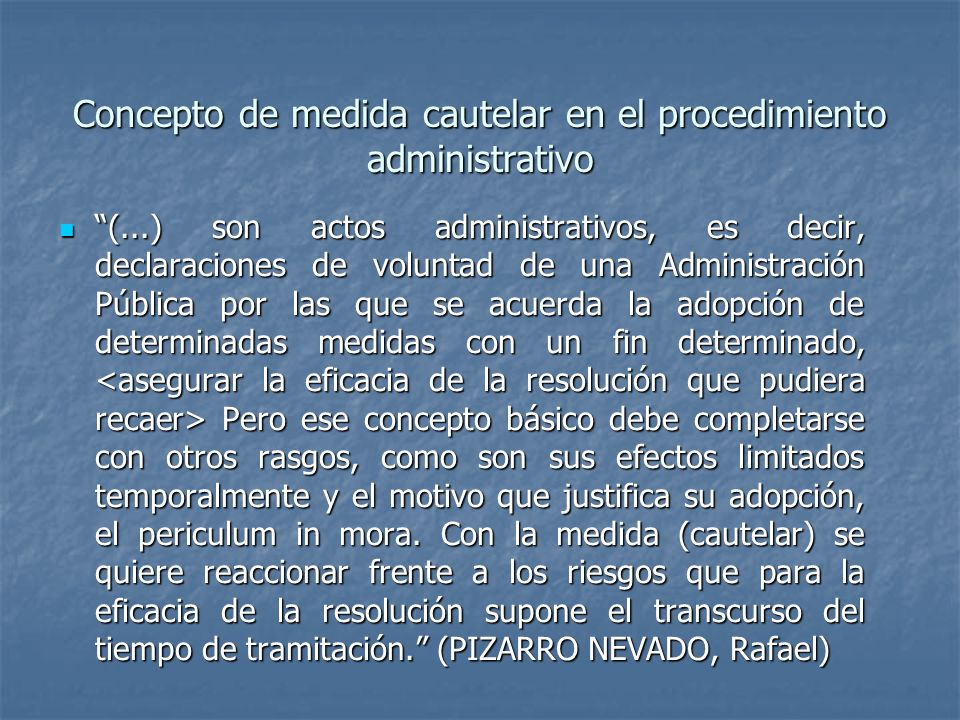 Concepto de medida cautelar en el procedimiento administrativo

“(...) son actos administrativos, es decir, declaraciones de voluntad de una Administración Pública por las que se acuerda la adopción de determinadas medidas con un fin determinado, <asegurar la eficacia de la resolución que pudiera recaer> Pero ese concepto básico debe completarse con otros rasgos, como son sus efectos limitados temporalmente y el motivo que justifica su adopción, el periculum in mora. Con la medida (cautelar) se quiere reaccionar frente a los riesgos que para la eficacia de la resolución supone el transcurso del tiempo de tramitación.” (PIZARRO NEVADO, Rafael)